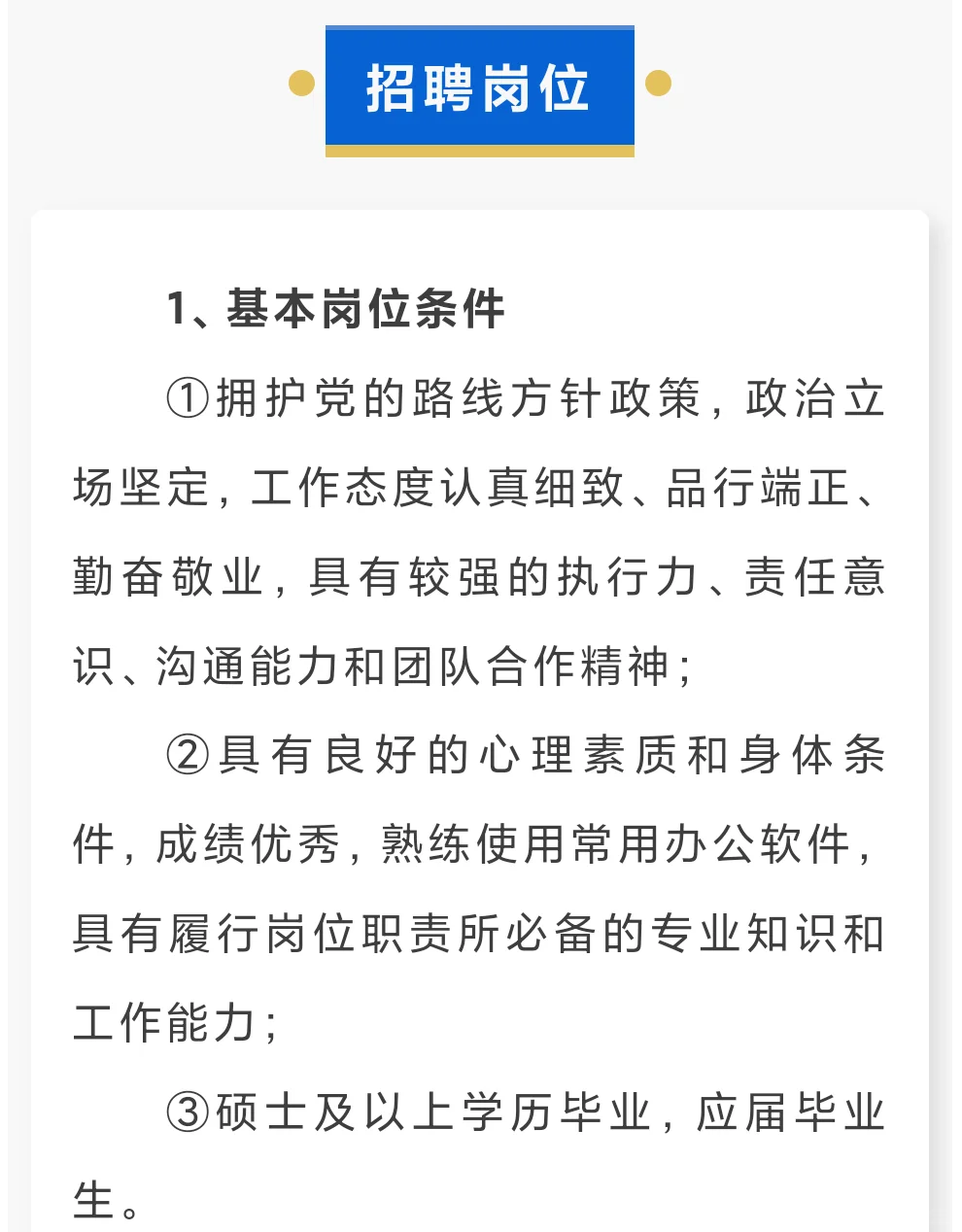 招聘岗位

1、基本岗位条件

①拥护党的路线方针政策，政治立场坚定，工作态度认真细致、品行端正、勤奋敬业，具有较强的执行力、责任意识、沟通能力和团队合作精神；

②具有良好的心理素质和身体条件，成绩优秀，熟练使用常用办公软件，具有履行岗位职责所必备的专业知识和工作能力；

③硕士及以上学历毕业，应届毕业生。